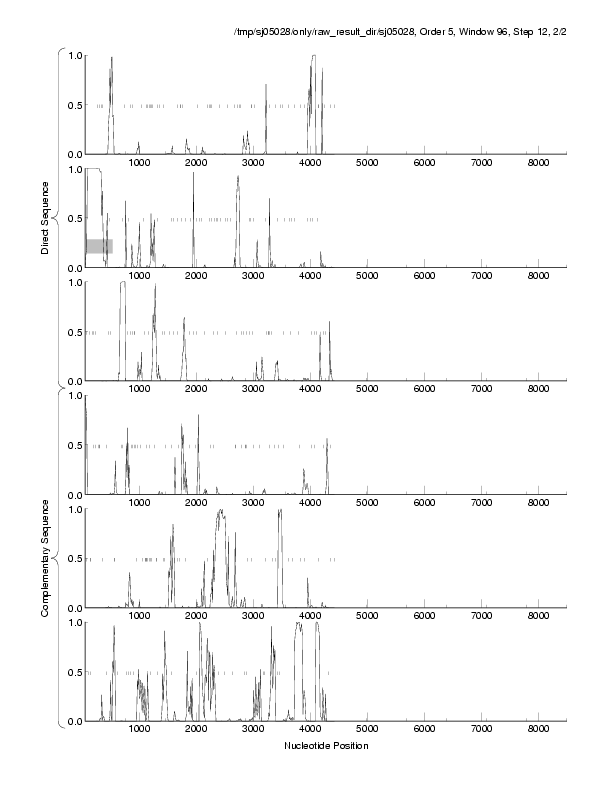 /tmp/sj05028/only/raw_result_dir/sj05028, Order 5, Window 96, Step 12, 2/2

Direct Sequence

1.0
0.5
0.0
1000 2000 3000 4000 5000 6000 7000 8000

1.0
0.5
0.0
1000 2000 3000 4000 5000 6000 7000 8000

1.0
0.5
0.0
1000 2000 3000 4000 5000 6000 7000 8000

Complementary Sequence

1.0
0.5
0.0
1000 2000 3000 4000 5000 6000 7000 8000

1.0
0.5
0.0
1000 2000 3000 4000 5000 6000 7000 8000

1.0
0.5
0.0
1000 2000 3000 4000 5000 6000 7000 8000

Nucleotide Position